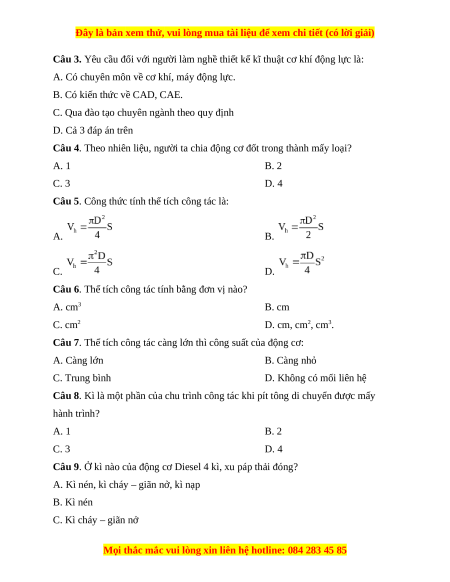 Đây là bản xem thử, vui lòng mua tài liệu để xem chi tiết (có lời giải)

**Câu 3.** Yêu cầu đối với người làm nghề thiết kế kĩ thuật cơ khí động lực là:

A. Có chuyên môn về cơ khí, máy động lực.

B. Có kiến thức về CAD, CAE.

C. Qua đào tạo chuyên ngành theo quy định

D. Cả 3 đáp án trên

**Câu 4**. Theo nhiên liệu, người ta chia động cơ đốt trong thành mấy loại?

A. 1

B. 2

C. 3

D. 4

**Câu 5**. Công thức tính thể tích công tác là:

A. $V_h = \frac{\pi D^2}{4}S$

B. $V_h = \frac{\pi D^2}{2}S$

C. $V_h = \frac{\pi^2 D}{4}S$

D. $V_h = \frac{\pi D}{4}S^2$

**Câu 6**. Thể tích công tác tính bằng đơn vị nào?

A. $cm^3$

B. cm

C. $cm^2$

D. cm, $cm^2$, $cm^3$.

**Câu 7**. Thể tích công tác càng lớn thì công suất của động cơ:

A. Càng lớn

B. Càng nhỏ

C. Trung bình

D. Không có mối liên hệ

**Câu 8**. Kì là một phần của chu trình công tác khi pít tông di chuyển được mấy hành trình?

A. 1

B. 2

C. 3

D. 4

**Câu 9**. Ở kì nào của động cơ Diesel 4 kì, xu páp thải đóng?

A. Kì nén, kì cháy – giãn nở, kì nạp

B. Kì nén

C. Kì cháy – giãn nở

Mọi thắc mắc vui lòng xin liên hệ hotline: 084 283 45 85